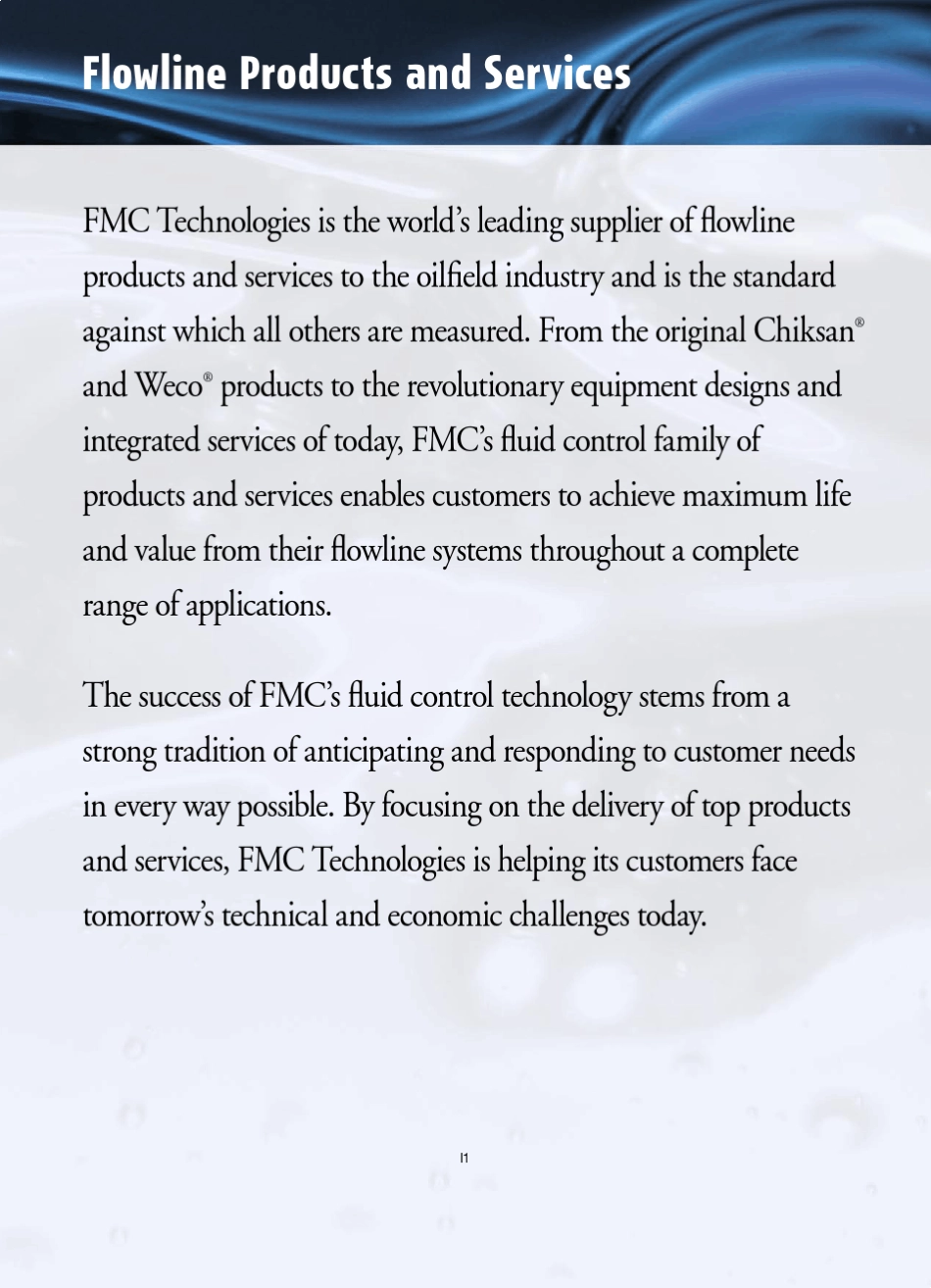 Flowline Products and Services

FMC Technologies is the world's leading supplier of flowline products and services to the oilfield industry and is the standard against which all others are measured. From the original Chiksan® and Weco® products to the revolutionary equipment designs and integrated services of today, FMC's fluid control family of products and services enables customers to achieve maximum life and value from their flowline systems throughout a complete range of applications.

The success of FMC's fluid control technology stems from a strong tradition of anticipating and responding to customer needs in every way possible. By focusing on the delivery of top products and services, FMC Technologies is helping its customers face tomorrow's technical and economic challenges today.

I1